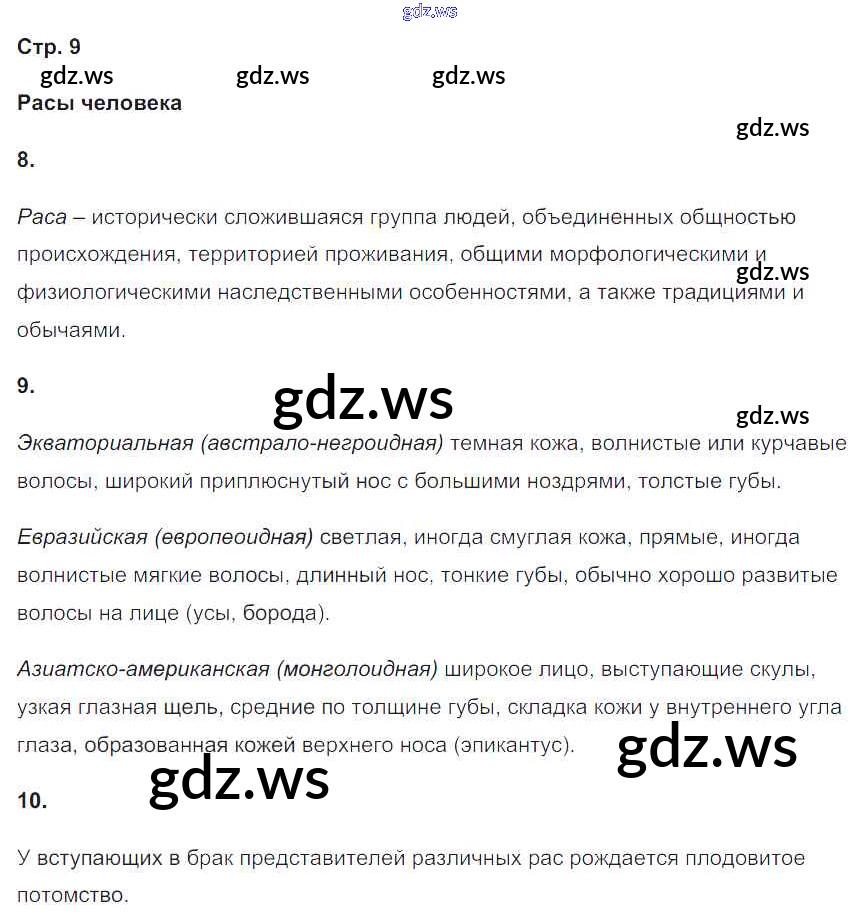 gdz.ws

Стр. 9

gdz.ws gdz.ws gdz.ws

Расы человека

gdz.ws

8.

Раса – исторически сложившаяся группа людей, объединенных общностью происхождения, территорией проживания, общими морфологическими и физиологическими наследственными особенностями, а также традициями и обычаями.

gdz.ws

9.

gdz.ws

gdz.ws

Экваториальная (австрало-негроидная) темная кожа, волнистые или курчавые волосы, широкий приплюснутый нос с большими ноздрями, толстые губы.

Евразийская (европеоидная) светлая, иногда смуглая кожа, прямые, иногда волнистые мягкие волосы, длинный нос, тонкие губы, обычно хорошо развитые волосы на лице (усы, борода).

Азиатско-американская (монголоидная) широкое лицо, выступающие скулы, узкая глазная щель, средние по толщине губы, складка кожи у внутреннего угла глаза, образованная кожей верхнего носа (эпикантус).

gdz.ws

gdz.ws

10.

У вступающих в брак представителей различных рас рождается плодовитое потомство.